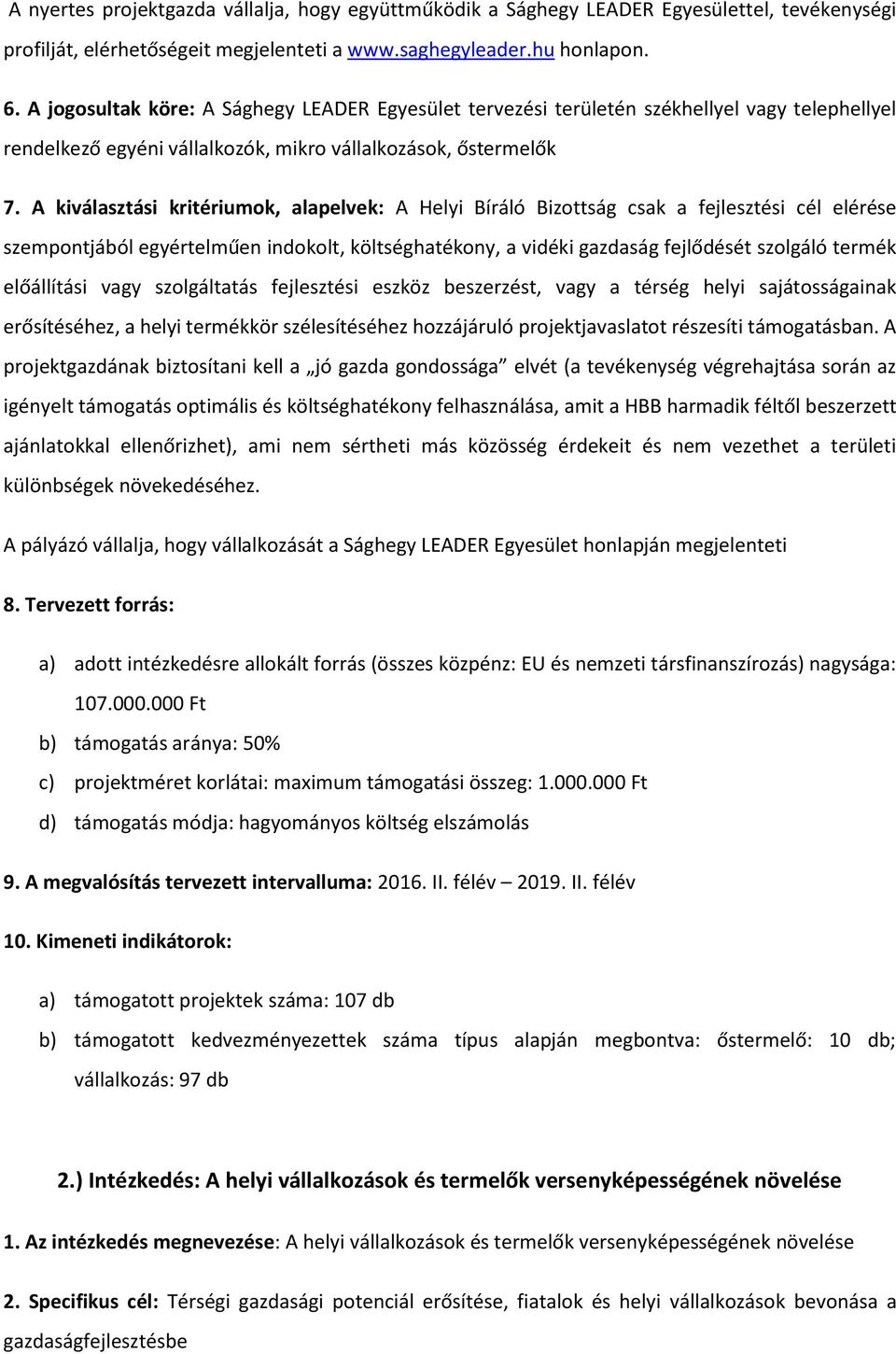 A nyertes projektgazda vállalja, hogy együttműködik a Sághegy LEADER Egyesülettel, tevékenységi profilját, elérhetőségeit megjelenteti a www.saghegyleader.hu honlapon.

6. A jogosultak köre: A Sághegy LEADER Egyesület tervezési területén székhellyel vagy telephellyel rendelkező egyéni vállalkozók, mikro vállalkozások, őstermelők

7. A kiválasztási kritériumok, alapelvek: A Helyi Bíráló Bizottság csak a fejlesztési cél elérése szempontjából egyértelműen indokolt, költséghatékony, a vidéki gazdaság fejlődését szolgáló termék előállítási vagy szolgáltatás fejlesztési eszköz beszerzést, vagy a térség helyi sajátosságainak erősítéséhez, a helyi termékkör szélesítéséhez hozzájáruló projektjavaslatot részesíti támogatásban. A projektgazdának biztosítani kell a „jó gazda gondossága” elvét (a tevékenység végrehajtása során az igényelt támogatás optimális és költséghatékony felhasználása, amit a HBB harmadik féltől beszerzett ajánlatokkal ellenőrizhet), ami nem sértheti más közösség érdekeit és nem vezethet a területi különbségek növekedéséhez.

A pályázó vállalja, hogy vállalkozását a Sághegy LEADER Egyesület honlapján megjelenteti

8. Tervezett forrás:

a) adott intézkedésre allokált forrás (összes közpénz: EU és nemzeti társfinanszírozás) nagysága: 107.000.000 Ft

b) támogatás aránya: 50%

c) projektméret korlátai: maximum támogatási összeg: 1.000.000 Ft

d) támogatás módja: hagyományos költség elszámolás

9. A megvalósítás tervezett intervalluma: 2016. II. félév – 2019. II. félév

10. Kimeneti indikátorok:

a) támogatott projektek száma: 107 db

b) támogatott kedvezményezettek száma típus alapján megbontva: őstermelő: 10 db; vállalkozás: 97 db

2.) Intézkedés: A helyi vállalkozások és termelők versenyképességének növelése

1. Az intézkedés megnevezése: A helyi vállalkozások és termelők versenyképességének növelése

2. Specifikus cél: Térségi gazdasági potenciál erősítése, fiatalok és helyi vállalkozások bevonása a gazdaságfejlesztésbe